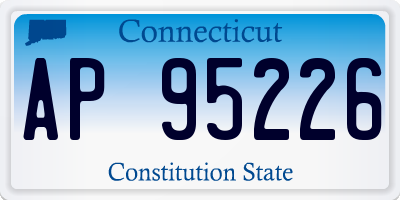 Connecticut

AP 95226

Constitution State